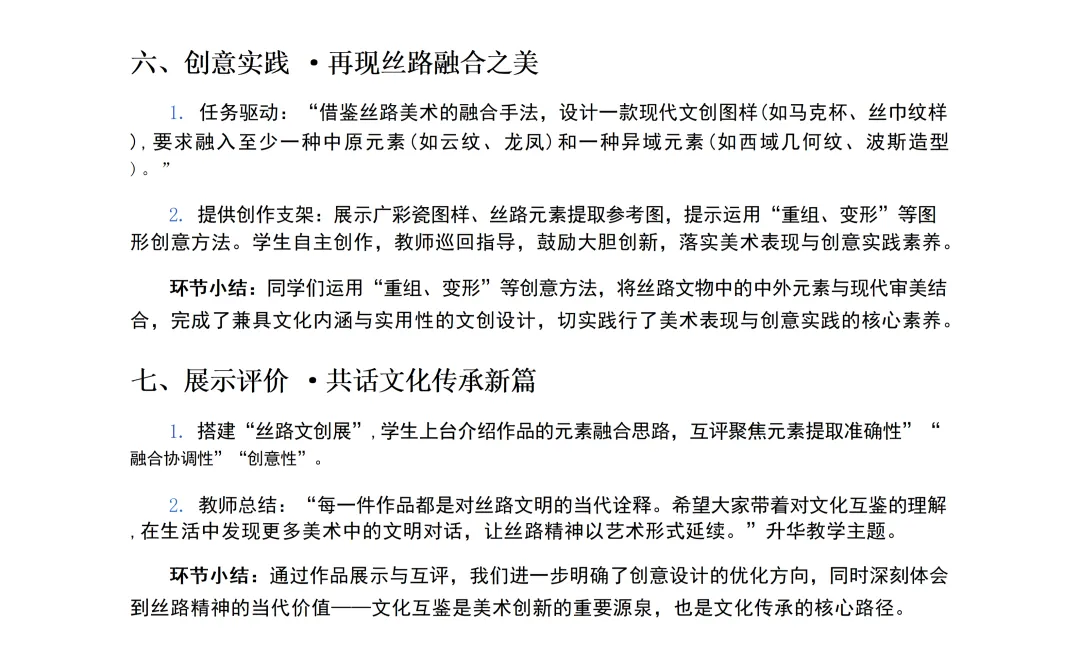 六、创意实践 ·再现丝路融合之美

1. 任务驱动：“借鉴丝路美术的融合手法，设计一款现代文创图样（如马克杯、丝巾纹样），要求融入至少一种中原元素（如云纹、龙凤）和一种异域元素（如西域几何纹、波斯造型）。”

2. 提供创作支架：展示广彩瓷图样、丝路元素提取参考图，提示运用“重组、变形”等图形创意方法。学生自主创作，教师巡回指导，鼓励大胆创新，落实美术表现与创意实践素养。

环节小结：同学们运用“重组、变形”等创意方法，将丝路文物中的中外元素与现代审美结合，完成了兼具文化内涵与实用性的文创设计，切实践行了美术表现与创意实践的核心素养。

七、展示评价 ·共话文化传承新篇

1. 搭建“丝路文创展”，学生上台介绍作品的元素融合思路，互评聚焦元素提取准确性”“融合协调性”“创意性”。

2. 教师总结：“每一件作品都是对丝路文明的当代诠释。希望大家带着对文化互鉴的理解，在生活中发现更多美术中的文明对话，让丝路精神以艺术形式延续。”升华教学主题。

环节小结：通过作品展示与互评，我们进一步明确了创意设计的优化方向，同时深刻体会到丝路精神的当代价值——文化互鉴是美术创新的重要源泉，也是文化传承的核心路径。